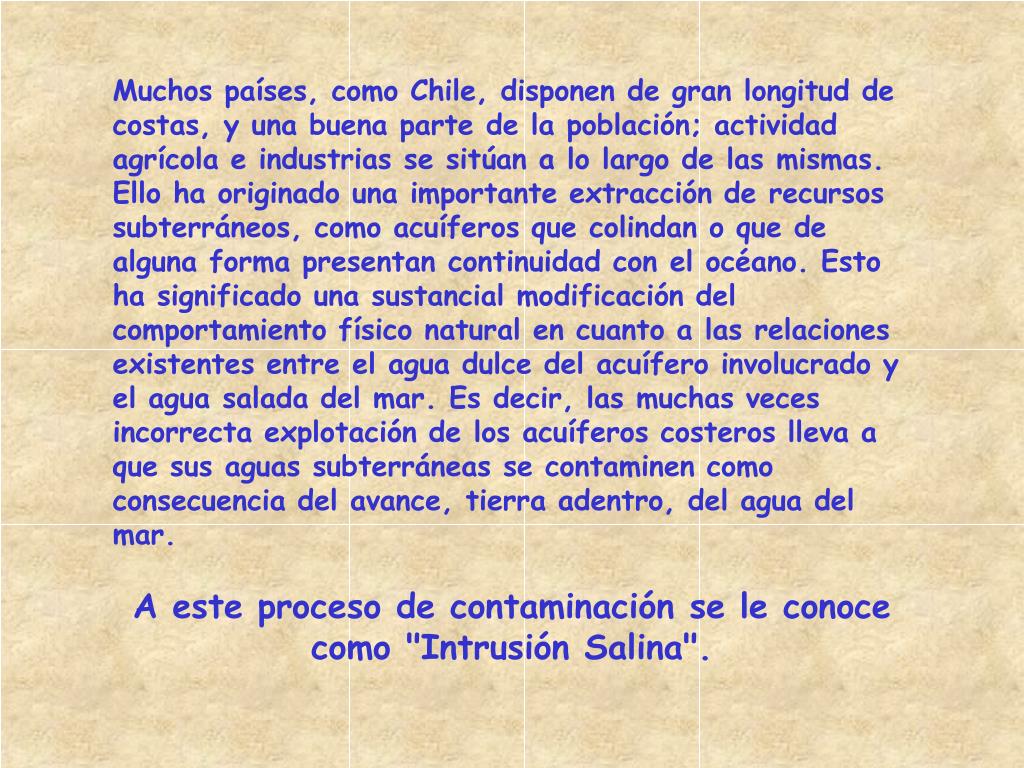 Muchos países, como Chile, disponen de gran longitud de costas, y una buena parte de la población; actividad agrícola e industrias se sitúan a lo largo de las mismas. Ello ha originado una importante extracción de recursos subterráneos, como acuíferos que colindan o que de alguna forma presentan continuidad con el océano. Esto ha significado una sustancial modificación del comportamiento físico natural en cuanto a las relaciones existentes entre el agua dulce del acuífero involucrado y el agua salada del mar. Es decir, las muchas veces incorrecta explotación de los acuíferos costeros lleva a que sus aguas subterráneas se contaminen como consecuencia del avance, tierra adentro, del agua del mar.

A este proceso de contaminación se le conoce como "Intrusión Salina".